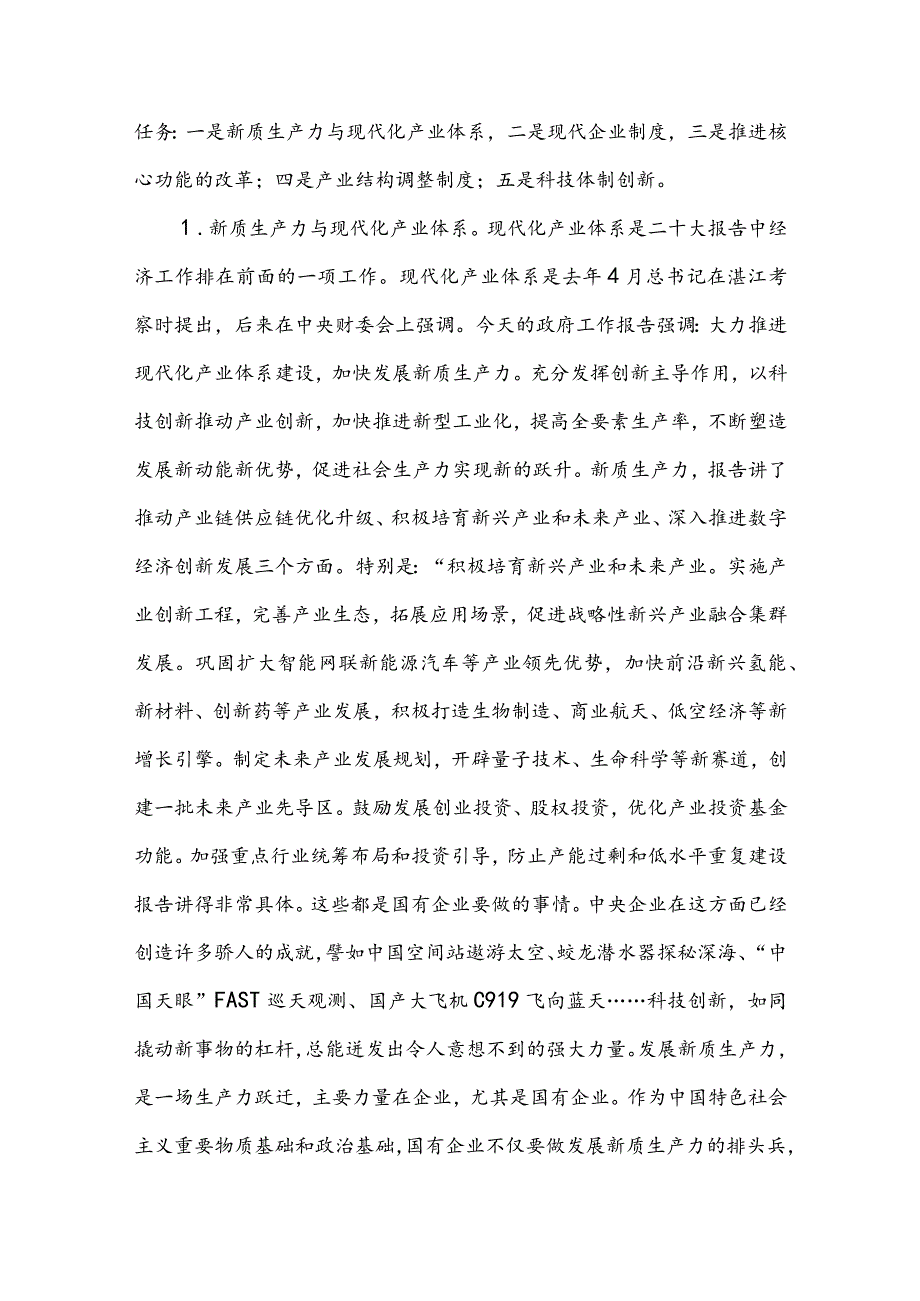 任务：一是新质生产力与现代化产业体系，二是现代企业制度，三是推进核心功能的改革；四是产业结构调整制度；五是科技体制创新。

1．新质生产力与现代化产业体系。现代化产业体系是二十大报告中经济工作排在前面的一项工作。现代化产业体系是去年4月总书记在湛江考察时提出，后来在中央财委会上强调。今天的政府工作报告强调：大力推进现代化产业体系建设，加快发展新质生产力。充分发挥创新主导作用，以科技创新推动产业创新，加快推进新型工业化，提高全要素生产率，不断塑造发展新动能新优势，促进社会生产力实现新的跃升。新质生产力，报告讲了推动产业链供应链优化升级、积极培育新兴产业和未来产业、深入推进数字经济创新发展三个方面。特别是：“积极培育新兴产业和未来产业。实施产业创新工程，完善产业生态，拓展应用场景，促进战略性新兴产业融合集群发展。巩固扩大智能网联新能源汽车等产业领先优势，加快前沿新兴氢能、新材料、创新药等产业发展，积极打造生物制造、商业航天、低空经济等新增长引擎。制定未来产业发展规划，开辟量子技术、生命科学等新赛道，创建一批未来产业先导区。鼓励发展创业投资、股权投资，优化产业投资基金功能。加强重点行业统筹布局和投资引导，防止产能过剩和低水平重复建设报告讲得非常具体。这些都是国有企业要做的事情。中央企业在这方面已经创造许多骄人的成就，譬如中国空间站遨游太空、蛟龙潜水器探秘深海、“中国天眼”FAST巡天观测、国产大飞机C919飞向蓝天……科技创新，如同撬动新事物的杠杆，总能迸发出令人意想不到的强大力量。发展新质生产力，是一场生产力跃迁，主要力量在企业，尤其是国有企业。作为中国特色社会主义重要物质基础和政治基础，国有企业不仅要做发展新质生产力的排头兵，